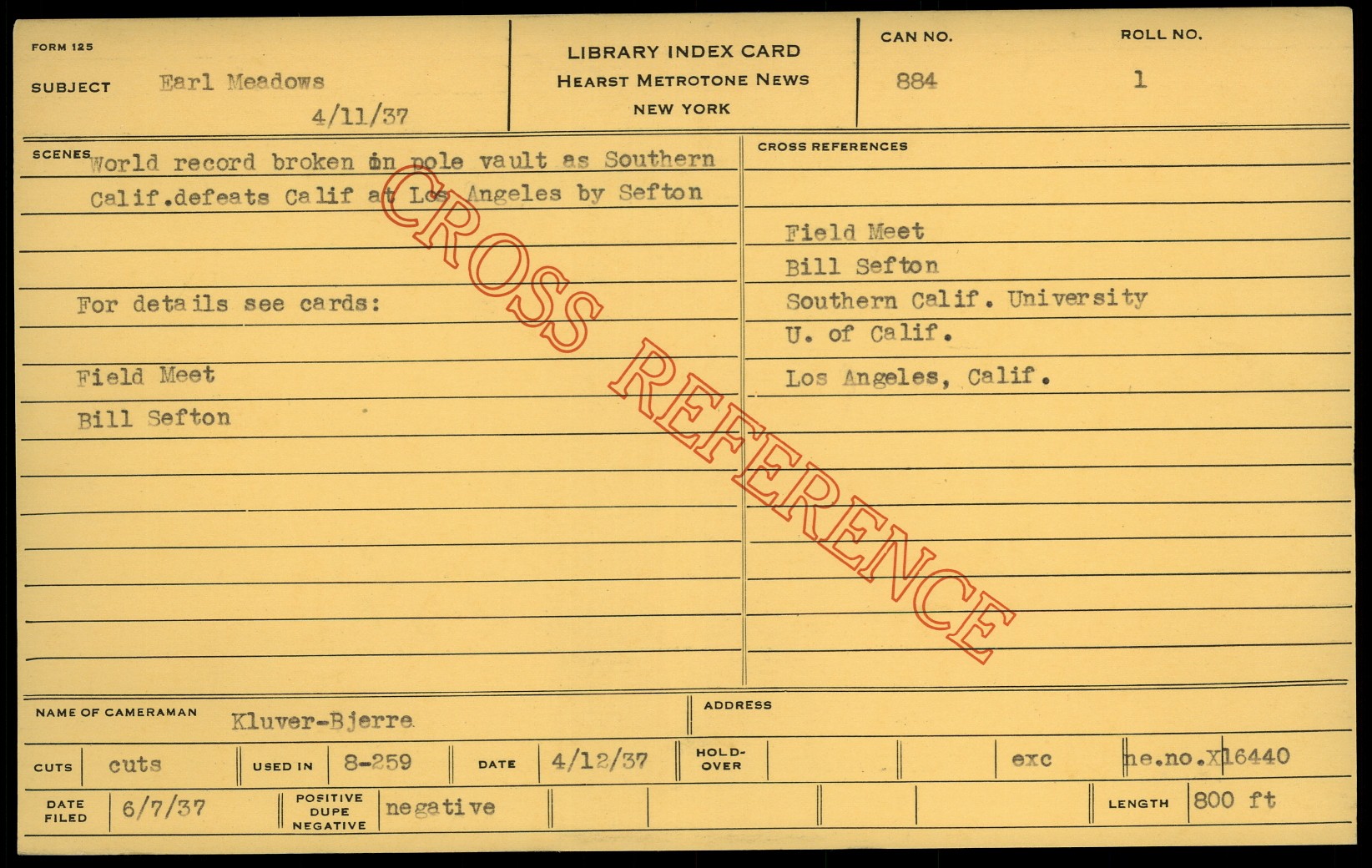 FORM 125

SUBJECT Earl Meadows
4/11/37

LIBRARY INDEX CARD
HEARST METROTONE NEWS
NEW YORK

CAN NO.
884

ROLL NO.
1

SCENES World record broken in pole vault as Southern Calif.defeats Calif at Los Angeles by Sefton

For details see cards:

Field Meet
Bill Sefton

CROSS REFERENCES

Field Meet
Bill Sefton
Southern Calif. University
U. of Calif.
Los Angeles, Calif.

NAME OF CAMERAMAN Kluver-Bjerre

ADDRESS

CUTS cuts
USED IN 8-259
DATE 4/12/37
HOLD-OVER
exc
ne.no.X16440

DATE FILED 6/7/37
POSITIVE DUPE NEGATIVE negative
LENGTH 800 ft

CROSS REFERENCE